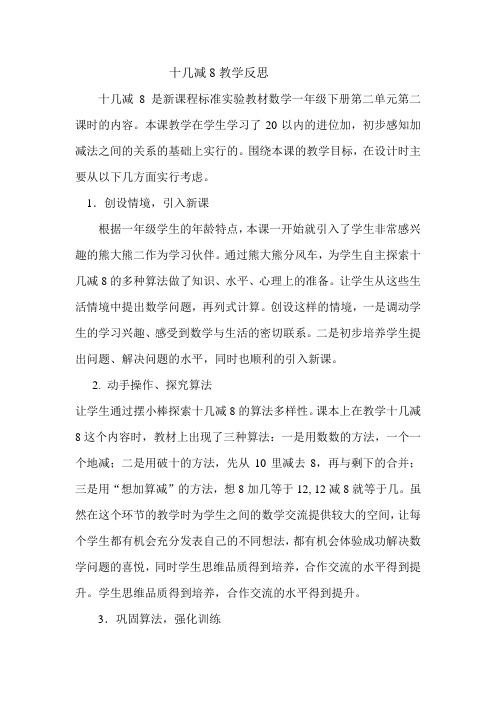 十几减 8 教学反思

十几减 8 是新课程标准实验教材数学一年级下册第二单元第二课时的内容。本课教学在学生学习了 20 以内的进位加，初步感知加减法之间的关系的基础上实行的。围绕本课的教学目标，在设计时主要从以下几方面实行考虑。

1．创设情境，引入新课

根据一年级学生的年龄特点，本课一开始就引入了学生非常感兴趣的熊大熊二作为学习伙伴。通过熊大熊分风车，为学生自主探索十几减 8 的多种算法做了知识、水平、心理上的准备。让学生从这些生活情境中提出数学问题，再列式计算。创设这样的情境，一是调动学生的学习兴趣、感受到数学与生活的密切联系。二是初步培养学生提出问题、解决问题的水平，同时也顺利的引入新课。

2. 动手操作、探究算法

让学生通过摆小棒探索十几减 8 的算法多样性。课本上在教学十几减 8 这个内容时，教材上出现了三种算法：一是用数数的方法，一个一个地减；二是用破十的方法，先从 10 里减去 8，再与剩下的合并；三是用“想加算减”的方法，想 8 加几等于 12, 12 减 8 就等于几。虽然在这个环节的教学时为学生之间的数学交流提供较大的空间，让每个学生都有机会充分发表自己的不同想法，都有机会体验成功解决数学问题的喜悦，同时学生思维品质得到培养，合作交流的水平得到提升。学生思维品质得到培养，合作交流的水平得到提升。

3．巩固算法，强化训练